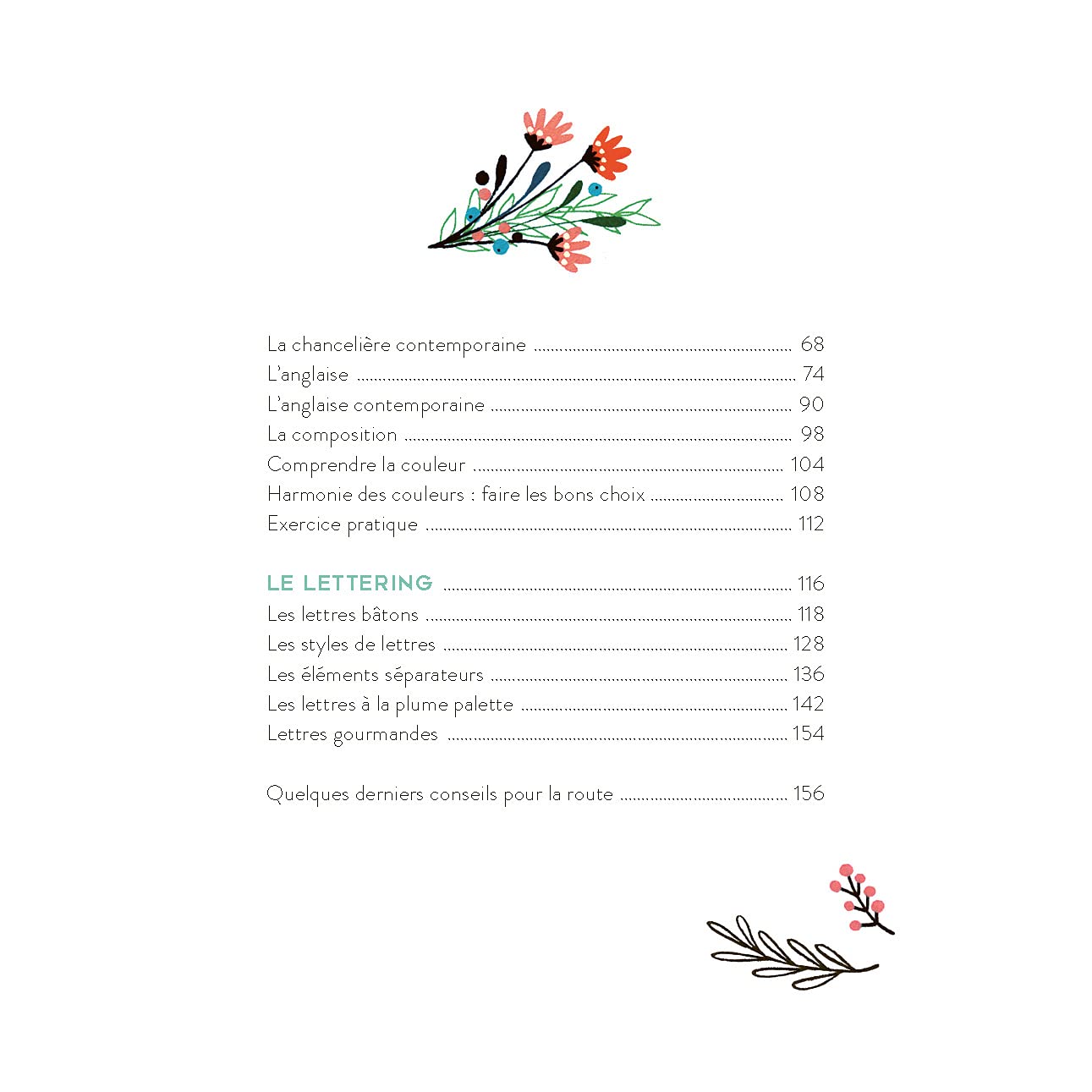 La chancelière contemporaine 68
L'anglaise 74
L'anglaise contemporaine 90
La composition 98
Comprendre la couleur 104
Harmonie des couleurs : faire les bons choix 108
Exercice pratique 112

LE LETTERING 116
Les lettres bâtons 118
Les styles de lettres 128
Les éléments séparateurs 136
Les lettres à la plume palette 142
Lettres gourmandes 154

Quelques derniers conseils pour la route 156